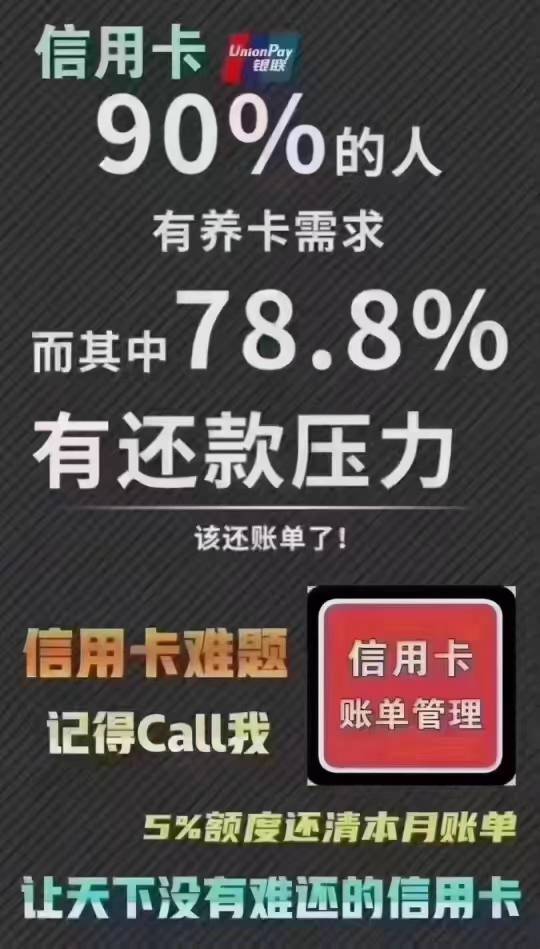 信用卡 UnionPay 银联

90%的人

有养卡需求

而其中78.8%

有还款压力

该还账单了！

信用卡难题

记得Call我

信用卡
账单管理

5%额度还清本月账单

让天下没有难还的信用卡